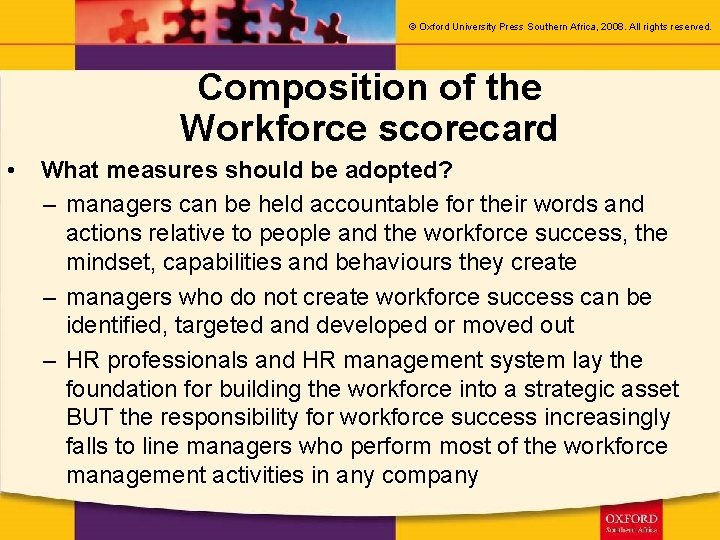 © Oxford University Press Southern Africa, 2008. All rights reserved.

Composition of the Workforce scorecard

• What measures should be adopted?
– managers can be held accountable for their words and actions relative to people and the workforce success, the mindset, capabilities and behaviours they create
– managers who do not create workforce success can be identified, targeted and developed or moved out
– HR professionals and HR management system lay the foundation for building the workforce into a strategic asset BUT the responsibility for workforce success increasingly falls to line managers who perform most of the workforce management activities in any company

OXFORD
Southern Africa